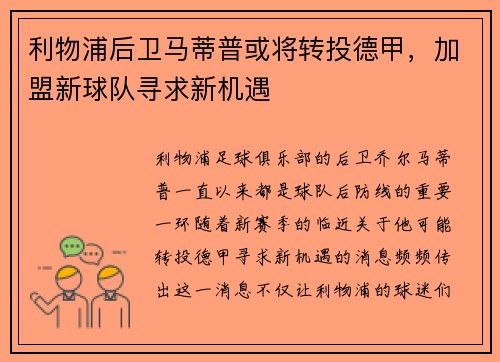 利物浦后卫马蒂普或将转投德甲，加盟新球队寻求新机遇

利物浦足球俱乐部的后卫乔尔马蒂普一直以来都是球队后防线的重要一环随着新赛季的临近关于他可能转投德甲寻求新机遇的消息频频传出这一消息不仅让利物浦的球迷们